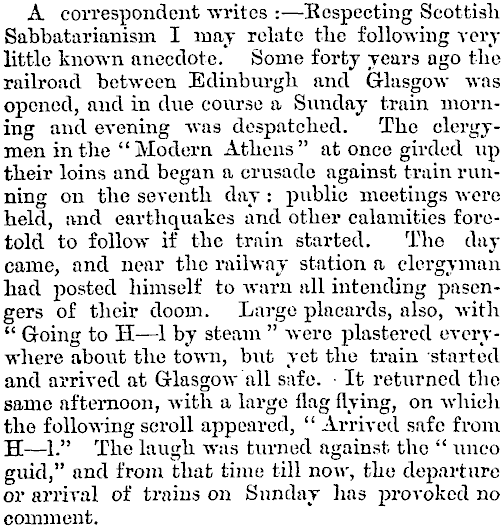 A correspondent writes :—Respecting Scottish Sabbatarianism I may relate the following very little known anecdote. Some forty years ago the railroad between Edinburgh and Glasgow was opened, and in due course a Sunday train morning and evening was despatched. The clergymen in the "Modern Athens" at once girded up their loins and began a crusade against train running on the seventh day: public meetings were held, and earthquakes and other calamities foretold to follow if the train started. The day came, and near the railway station a clergyman had posted himself to warn all intending pasengers of their doom. Large placards, also, with "Going to H—l by steam" were plastered everywhere about the town, but yet the train started and arrived at Glasgow all safe. It returned the same afternoon, with a large flag flying, on which the following scroll appeared, "Arrived safe from H—l." The laugh was turned against the "unco guid," and from that time till now, the departure or arrival of trains on Sunday has provoked no comment.